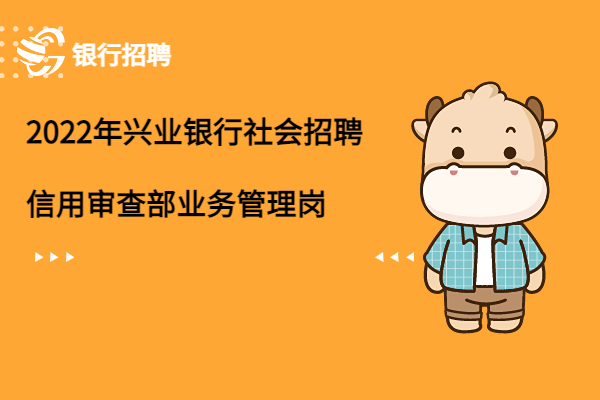 银行招聘

2022年兴业银行社会招聘

信用审查部业务管理岗